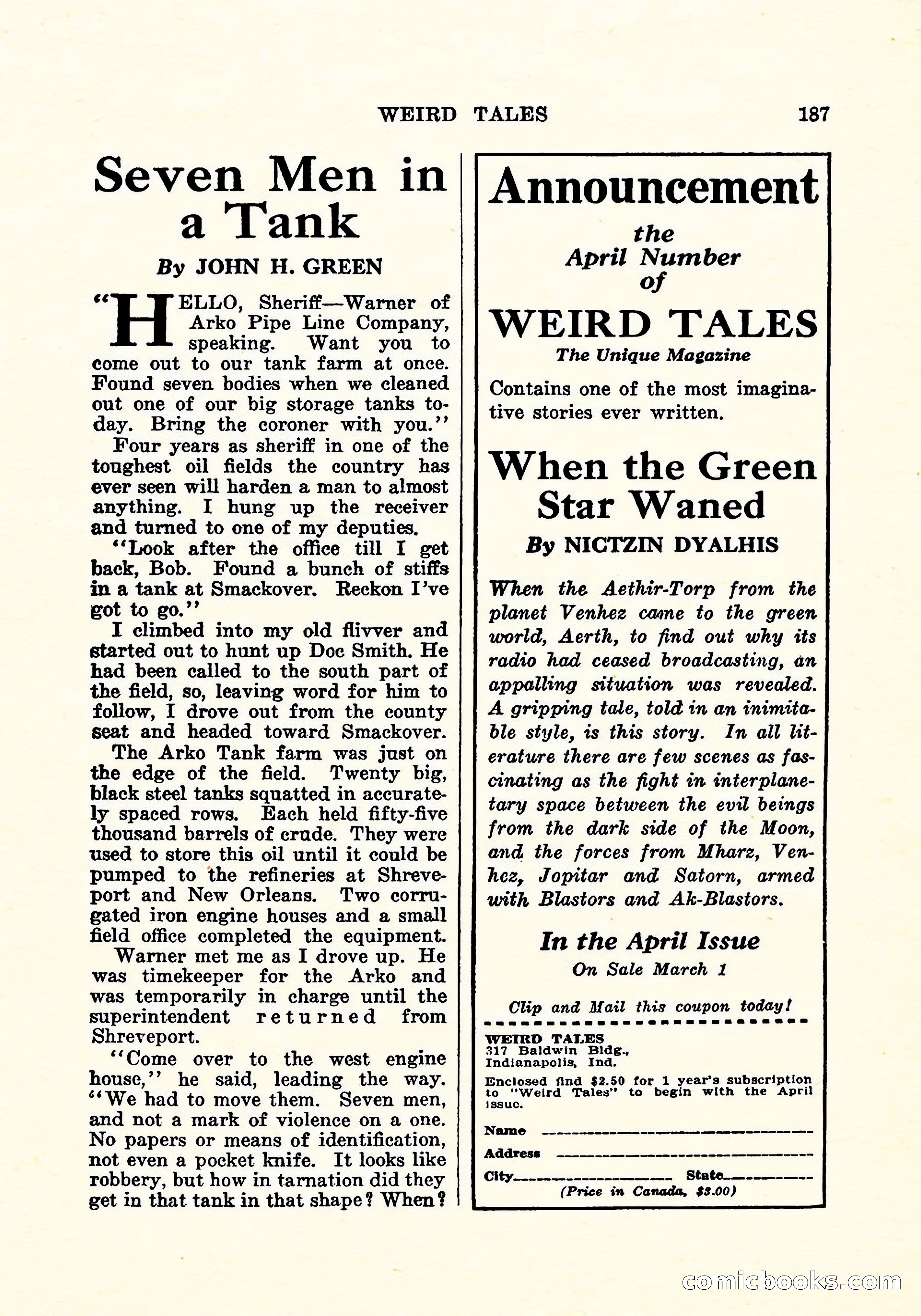 WEIRD TALES 187

Seven Men in a Tank

By JOHN H. GREEN

"HELLO, Sheriff—Warner of Arko Pipe Line Company, speaking. Want you to come out to our tank farm at once. Found seven bodies when we cleaned out one of our big storage tanks today. Bring the coroner with you."

Four years as sheriff in one of the toughest oil fields the country has ever seen will harden a man to almost anything. I hung up the receiver and turned to one of my deputies.

"Look after the office till I get back, Bob. Found a bunch of stiffs in a tank at Smackover. Reckon I've got to go."

I climbed into my old flivver and started out to hunt up Doc Smith. He had been called to the south part of the field, so, leaving word for him to follow, I drove out from the county seat and headed toward Smackover.

The Arko Tank farm was just on the edge of the field. Twenty big, black steel tanks squatted in accurately spaced rows. Each held fifty-five thousand barrels of crude. They were used to store this oil until it could be pumped to the refineries at Shreveport and New Orleans. Two corrugated iron engine houses and a small field office completed the equipment.

Warner met me as I drove up. He was timekeeper for the Arko and was temporarily in charge until the superintendent returned from Shreveport.

"Come over to the west engine house," he said, leading the way. "We had to move them. Seven men, and not a mark of violence on a one. No papers or means of identification, not even a pocket knife. It looks like robbery, but how in tarnation did they get in that tank in that shape? When?

Announcement

the April Number of

WEIRD TALES

The Unique Magazine

Contains one of the most imaginative stories ever written.

When the Green Star Waned

By NICTZIN DYALHIS

When the Aethir-Torp from the planet Venhez came to the green world, Aerth, to find out why its radio had ceased broadcasting, an appalling situation was revealed. A gripping tale, told in an inimitable style, is this story. In all literature there are few scenes as fascinating as the fight in interplanetary space between the evil beings from the dark side of the Moon, and the forces from Mharz, Venhez, Jopitar and Satorn, armed with Blastors and Ak-Blastors.

In the April Issue

On Sale March 1

Clip and Mail this coupon today!

WEIRD TALES
317 Baldwin Bldg.,
Indianapolis, Ind.

Enclosed find $2.50 for 1 year's subscription to "Weird Tales" to begin with the April issue.

Name
Address
City State
(Price in Canada, $3.00)

comicbooks.com